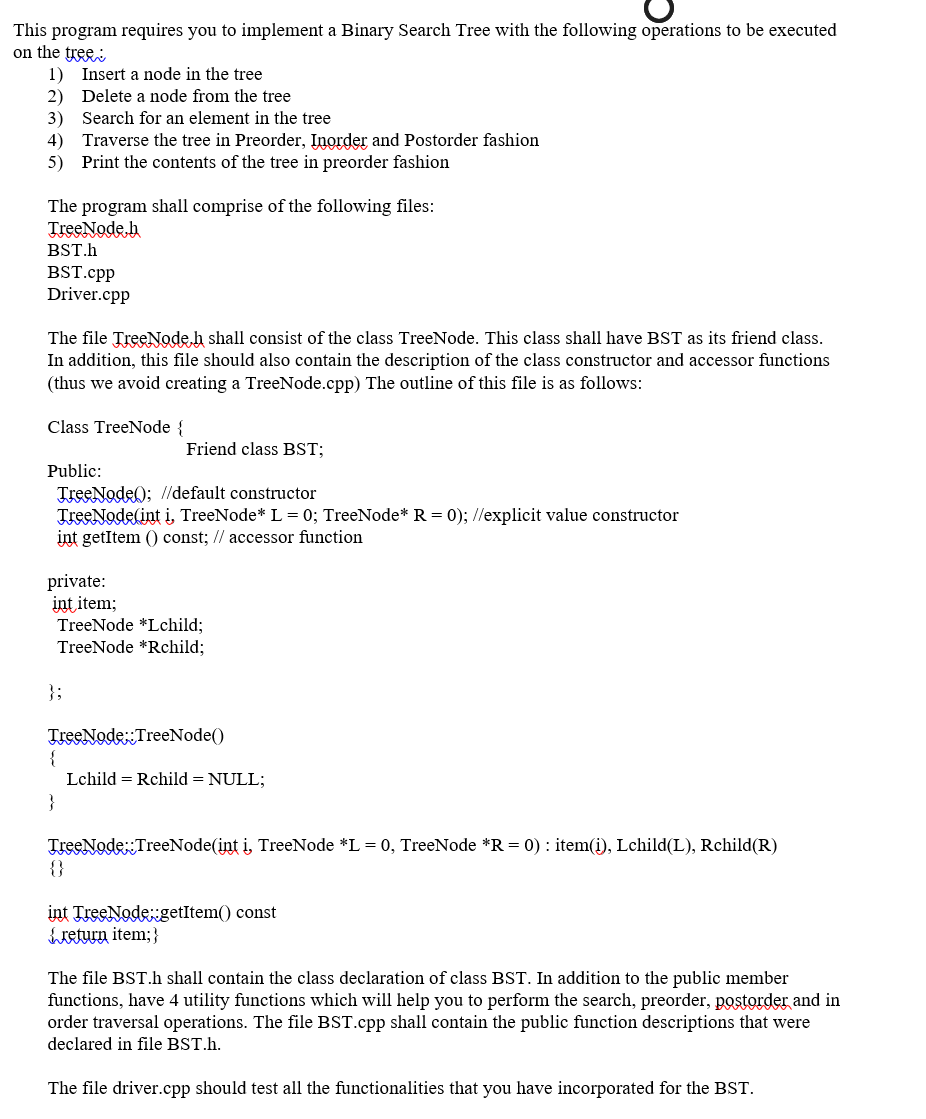 This program requires you to implement a Binary Search Tree with the following operations to be executed on the tree :

1) Insert a node in the tree
2) Delete a node from the tree
3) Search for an element in the tree
4) Traverse the tree in Preorder, Inorder and Postorder fashion
5) Print the contents of the tree in preorder fashion

The program shall comprise of the following files:
TreeNode.h
BST.h
BST.cpp
Driver.cpp

The file TreeNode.h shall consist of the class TreeNode. This class shall have BST as its friend class. In addition, this file should also contain the description of the class constructor and accessor functions (thus we avoid creating a TreeNode.cpp) The outline of this file is as follows:

Class TreeNode {
Friend class BST;
Public:
TreeNode(); //default constructor
TreeNode(int i, TreeNode* L = 0; TreeNode* R = 0); //explicit value constructor
int getItem () const; // accessor function

private:
int item;
TreeNode *Lchild;
TreeNode *Rchild;

};

TreeNode::TreeNode()
{
Lchild = Rchild = NULL;
}

TreeNode::TreeNode(int i, TreeNode *L = 0, TreeNode *R = 0) : item(i), Lchild(L), Rchild(R)
{}

int TreeNode::getItem() const
{ return item;}

The file BST.h shall contain the class declaration of class BST. In addition to the public member functions, have 4 utility functions which will help you to perform the search, preorder, postorder and in order traversal operations. The file BST.cpp shall contain the public function descriptions that were declared in file BST.h.

The file driver.cpp should test all the functionalities that you have incorporated for the BST.